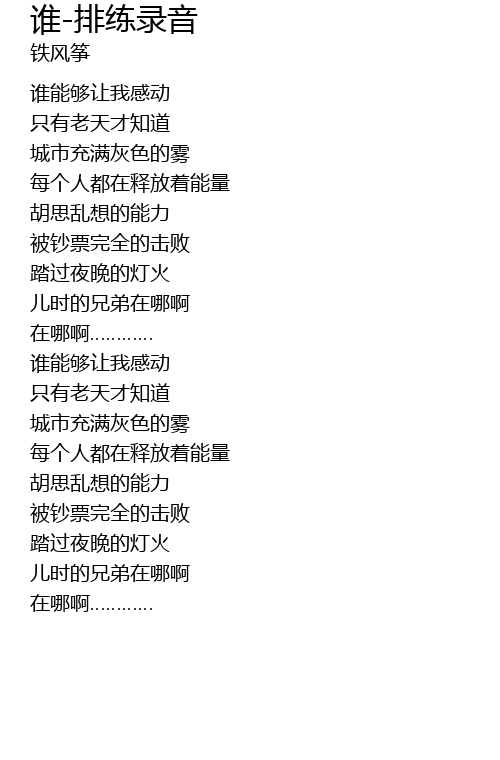 谁-排练录音
铁风筝

谁能够让我感动
只有老天才知道
城市充满灰色的雾
每个人都在释放着能量
胡思乱想的能力
被钞票完全的击败
踏过夜晚的灯火
儿时的兄弟在哪啊
在哪啊…………
谁能够让我感动
只有老天才知道
城市充满灰色的雾
每个人都在释放着能量
胡思乱想的能力
被钞票完全的击败
踏过夜晚的灯火
儿时的兄弟在哪啊
在哪啊…………